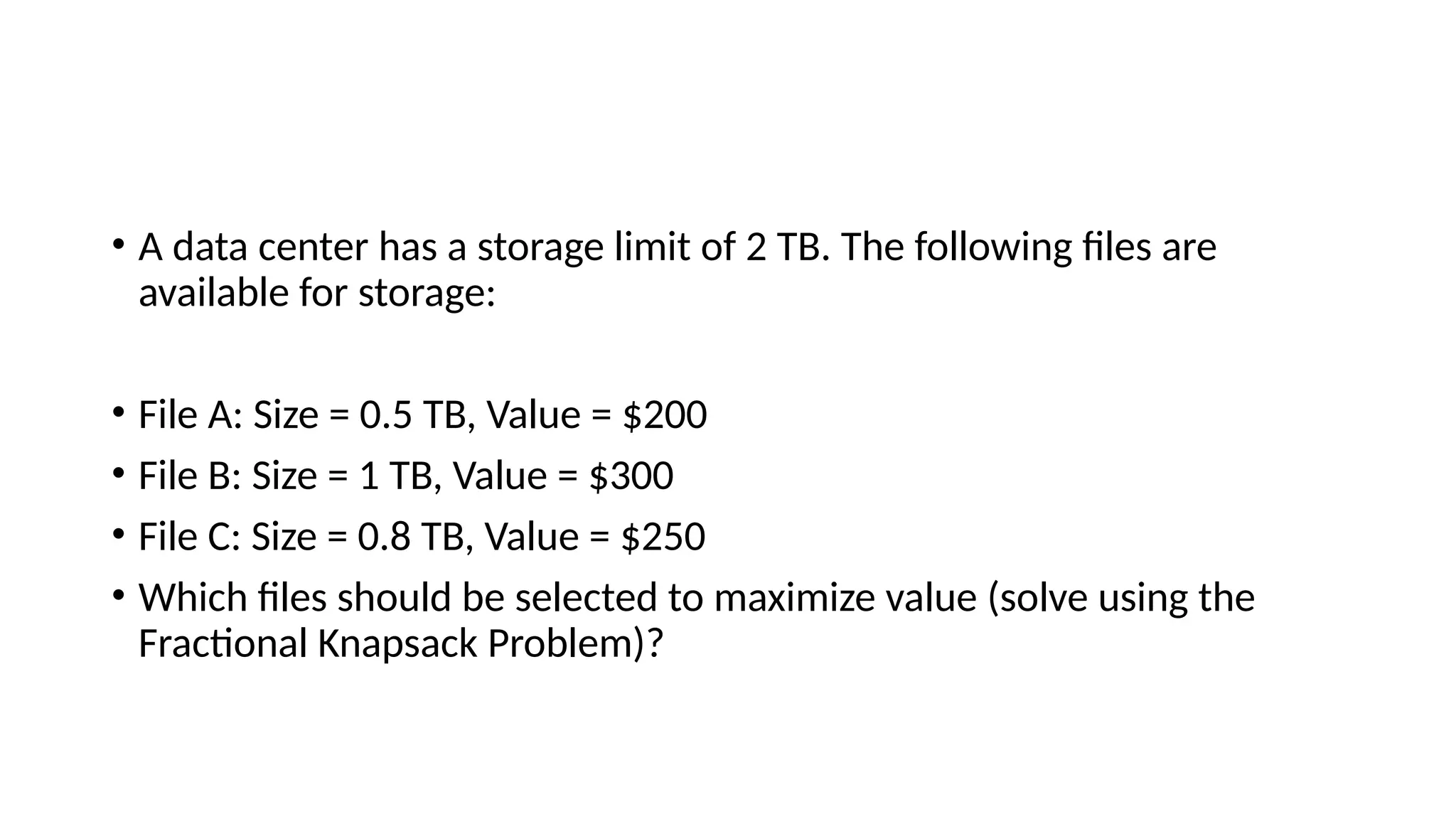 • A data center has a storage limit of 2 TB. The following files are available for storage:

• File A: Size = 0.5 TB, Value = \$200
• File B: Size = 1 TB, Value = \$300
• File C: Size = 0.8 TB, Value = \$250
• Which files should be selected to maximize value (solve using the Fractional Knapsack Problem)?